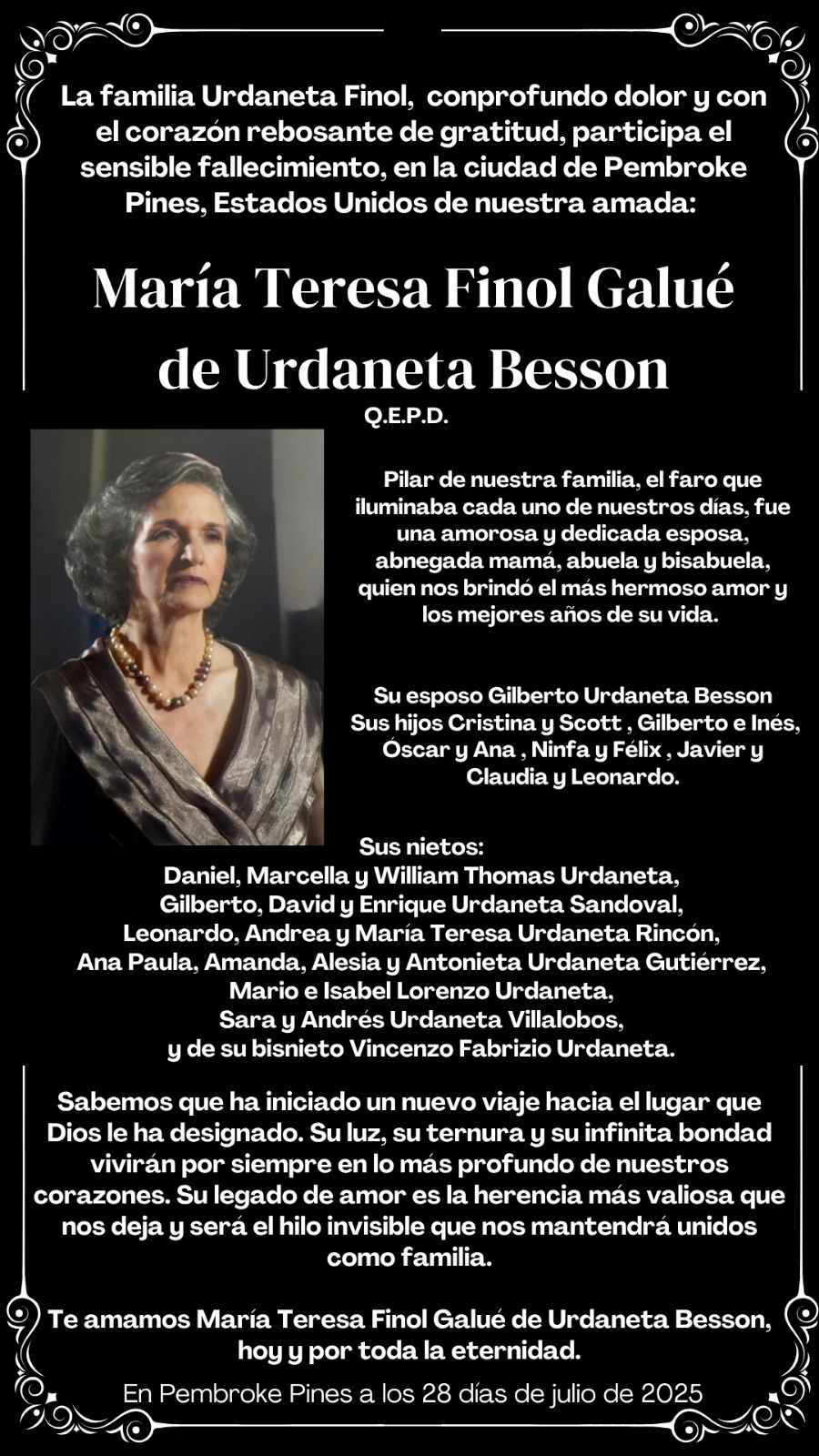 La familia Urdaneta Finol, conprofundo dolor y con el corazón rebosante de gratitud, participa el sensible fallecimiento, en la ciudad de Pembroke Pines, Estados Unidos de nuestra amada:

María Teresa Finol Galué de Urdaneta Besson

Q.E.P.D.

Pilar de nuestra familia, el faro que iluminaba cada uno de nuestros días, fue una amorosa y dedicada esposa, abnegada mamá, abuela y bisabuela, quien nos brindó el más hermoso amor y los mejores años de su vida.

Su esposo Gilberto Urdaneta Besson
Sus hijos Cristina y Scott , Gilberto e Inés, Óscar y Ana , Ninfa y Félix , Javier y Claudia y Leonardo.

Sus nietos:
Daniel, Marcella y William Thomas Urdaneta,
Gilberto, David y Enrique Urdaneta Sandoval,
Leonardo, Andrea y María Teresa Urdaneta Rincón,
Ana Paula, Amanda, Alesia y Antonieta Urdaneta Gutiérrez,
Mario e Isabel Lorenzo Urdaneta,
Sara y Andrés Urdaneta Villalobos,
y de su bisnieto Vincenzo Fabrizio Urdaneta.

Sabemos que ha iniciado un nuevo viaje hacia el lugar que Dios le ha designado. Su luz, su ternura y su infinita bondad vivirán por siempre en lo más profundo de nuestros corazones. Su legado de amor es la herencia más valiosa que nos deja y será el hilo invisible que nos mantendrá unidos como familia.

Te amamos María Teresa Finol Galué de Urdaneta Besson, hoy y por toda la eternidad.

En Pembroke Pines a los 28 días de julio de 2025